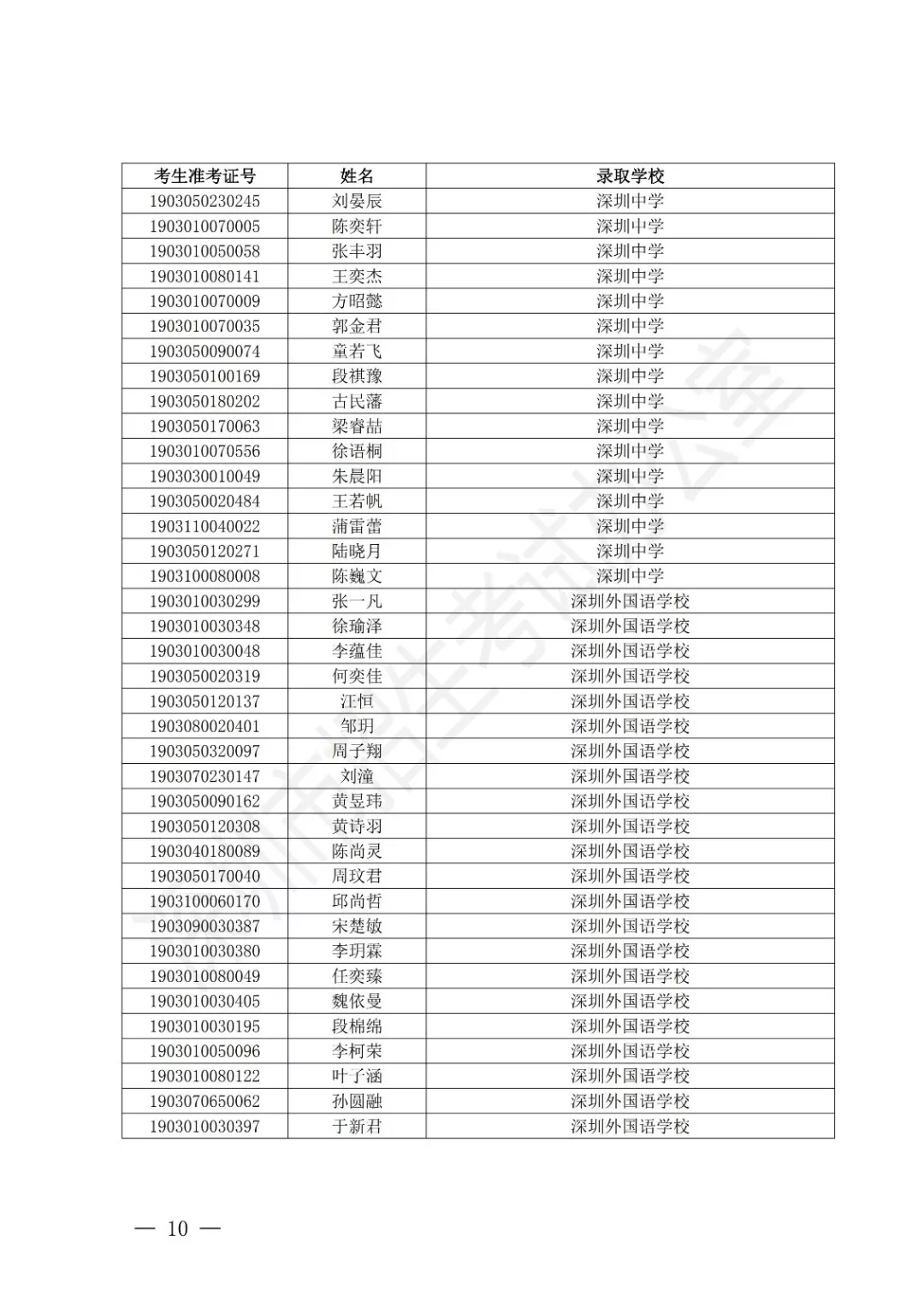 | 考生准考证号 | 姓名 | 录取学校 |
|---|---|---|
| 1903050230245 | 刘晏辰 | 深圳中学 |
| 1903010070005 | 陈奕轩 | 深圳中学 |
| 1903010050058 | 张丰羽 | 深圳中学 |
| 1903010080141 | 王奕杰 | 深圳中学 |
| 1903010070009 | 方昭懿 | 深圳中学 |
| 1903010070035 | 郭金君 | 深圳中学 |
| 1903050090074 | 童若飞 | 深圳中学 |
| 1903050100169 | 段祺豫 | 深圳中学 |
| 1903050180202 | 古民藩 | 深圳中学 |
| 1903050170063 | 梁睿喆 | 深圳中学 |
| 1903010070556 | 徐语桐 | 深圳中学 |
| 1903030010049 | 朱晨阳 | 深圳中学 |
| 1903050020484 | 王若帆 | 深圳中学 |
| 1903110040022 | 蒲雷蕾 | 深圳中学 |
| 1903050120271 | 陆晓月 | 深圳中学 |
| 1903100080008 | 陈巍文 | 深圳中学 |
| 1903010030299 | 张一凡 | 深圳外国语学校 |
| 1903010030348 | 徐瑜泽 | 深圳外国语学校 |
| 1903010030048 | 李蕴佳 | 深圳外国语学校 |
| 1903050020319 | 何奕佳 | 深圳外国语学校 |
| 1903050120137 | 汪恒 | 深圳外国语学校 |
| 1903080020401 | 邹玥 | 深圳外国语学校 |
| 1903050320097 | 周子翔 | 深圳外国语学校 |
| 1903070230147 | 刘潼 | 深圳外国语学校 |
| 1903050090162 | 黄昱玮 | 深圳外国语学校 |
| 1903050120308 | 黄诗羽 | 深圳外国语学校 |
| 1903040180089 | 陈尚灵 | 深圳外国语学校 |
| 1903050170040 | 周玟君 | 深圳外国语学校 |
| 1903100060170 | 邱尚哲 | 深圳外国语学校 |
| 1903090030387 | 宋楚敏 | 深圳外国语学校 |
| 1903010030380 | 李玥霖 | 深圳外国语学校 |
| 1903010080049 | 任奕臻 | 深圳外国语学校 |
| 1903010030405 | 魏依曼 | 深圳外国语学校 |
| 1903010030195 | 段棉绵 | 深圳外国语学校 |
| 1903010050096 | 李柯荣 | 深圳外国语学校 |
| 1903010080122 | 叶子涵 | 深圳外国语学校 |
| 1903070650062 | 孙圆融 | 深圳外国语学校 |
| 1903010030397 | 于新君 | 深圳外国语学校 |

— 10 —